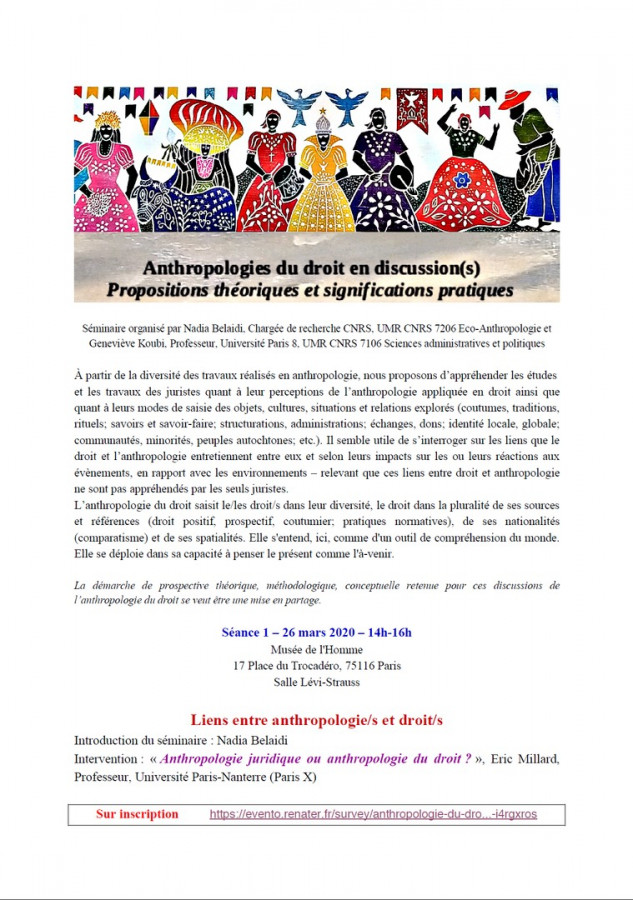 Anthropologies du droit en discussion(s)
Propositions théoriques et significations pratiques

Séminaire organisé par Nadia Belaidi, Chargée de recherche CNRS, UMR CNRS 7206 Eco-Anthropologie et Geneviève Koubi, Professeur, Université Paris 8, UMR CNRS 7106 Sciences administratives et politiques

À partir de la diversité des travaux réalisés en anthropologie, nous proposons d'appréhender les études et les travaux des juristes quant à leur perceptions de l'anthropologie appliquée en droit ainsi que quant à leurs modes de saisie des objets, cultures, situations et relations explorés (coutumes, traditions, rituels; savoirs et savoir-faire; structurations, administrations; échanges, dons; identité locale, globale; communautés, minorités, peuples autochtones; etc.). Il semble utile de s'interroger sur les liens que le droit et l'anthropologie entretiennent entre eux et selon leurs impacts sur les ou leurs réactions aux évènements, en rapport avec les environnements – relevant que ces liens entre droit et anthropologie ne sont pas appréhendés par les seuls juristes.
L'anthropologie du droit saisit le/les droit/s dans leur diversité, le droit dans la pluralité de ses sources et références (droit positif, prospectif, coutumier; pratiques normatives), de ses nationalités (comparatisme) et de ses spatialités. Elle s'entend, ici, comme d'un outil de compréhension du monde. Elle se déploie dans sa capacité à penser le présent comme l'à-venir.

La démarche de prospective théorique, méthodologique, conceptuelle retenue pour ces discussions de l'anthropologie du droit se veut être une mise en partage.

Séance 1 – 26 mars 2020 – 14h-16h
Musée de l'Homme
17 Place du Trocadéro, 75116 Paris
Salle Lévi-Strauss

Liens entre anthropologie/s et droit/s
Introduction du séminaire : Nadia Belaidi
Intervention : « Anthropologie juridique ou anthropologie du droit ? », Eric Millard, Professeur, Université Paris-Nanterre (Paris X)

Sur inscription https://evento.renater.fr/survey/anthropologie-du-dro...-i4rgxros